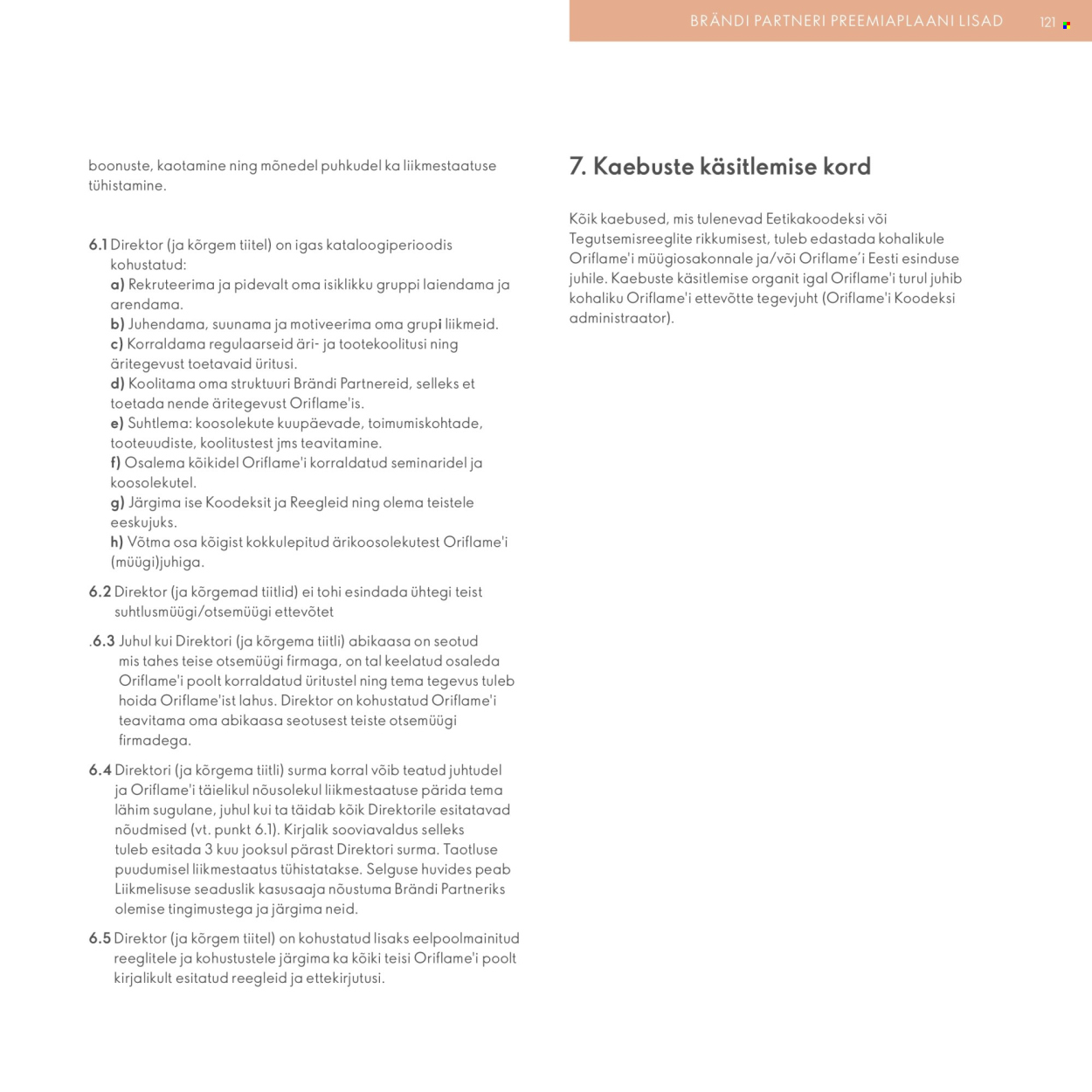 BRÄNDI PARTNERI PREEMIAPLAANI LISAD 121

boonuste, kaotamine ning mõnedel puhkudel ka liikmestaatuse tühistamine.

6.1 Direktor (ja kõrgem tiitel) on igas kataloogiperioodis kohustatud:
a) Rekruteerima ja pidevalt oma isiklikku gruppi laiendama ja arendama.
b) Juhendama, suunama ja motiveerima oma grupi liikmeid.
c) Korraldama regulaarseid äri- ja tootekoolitusi ning äritegevust toetavaid üritusi.
d) Koolitama oma struktuuri Brändi Partnereid, selleks et toetada nende äritegevust Oriflame'is.
e) Suhtlema: koosolekute kuupäevade, toimumiskohtade, tooteuudiste, koolitustest jms teavitamine.
f) Osalema kõikidel Oriflame'i korraldatud seminaridel ja koosolekutel.
g) Järgima ise Koodeksit ja Reegleid ning olema teistele eeskujuks.
h) Võtma osa kõigist kokkulepitud ärikoosolekutest Oriflame'i (müügi)juhiga.

6.2 Direktor (ja kõrgemad tiitlid) ei tohi esindada ühtegi teist suhtlusmüügi/otsemüügi ettevõtet

.6.3 Juhul kui Direktori (ja kõrgema tiitli) abikaasa on seotud mis tahes teise otsemüügi firmaga, on tal keelatud osaleda Oriflame'i poolt korraldatud üritustel ning tema tegevus tuleb hoida Oriflame'ist lahus. Direktor on kohustatud Oriflame'i teavitama oma abikaasa seotusest teiste otsemüügi firmadega.

6.4 Direktori (ja kõrgema tiitli) surma korral võib teatud juhtudel ja Oriflame'i täielikul nõusolekul liikmestaatuse pärida tema lähim sugulane, juhul kui ta täidab kõik Direktorile esitatavad nõudmised (vt. punkt 6.1). Kirjalik sooviavaldus selleks tuleb esitada 3 kuu jooksul pärast Direktori surma. Taotluse puudumisel liikmestaatus tühistatakse. Selguse huvides peab Liikmelisuse seaduslik kasusaaja nõustuma Brändi Partneriks olemise tingimustega ja järgima neid.

6.5 Direktor (ja kõrgem tiitel) on kohustatud lisaks eelpoolmainitud reeglitele ja kohustustele järgima ka kõiki teisi Oriflame'i poolt kirjalikult esitatud reegleid ja ettekirjutusi.

7. Kaebuste käsitlemise kord

Kõik kaebused, mis tulenevad Eetikakoodeksi või Tegutsemisreeglite rikkumisest, tuleb edastada kohalikule Oriflame'i müügiosakonnale ja/või Oriflame'i Eesti esinduse juhile. Kaebuste käsitlemise organit igal Oriflame'i turul juhib kohaliku Oriflame'i ettevõtte tegevjuht (Oriflame'i Koodeksi administraator).